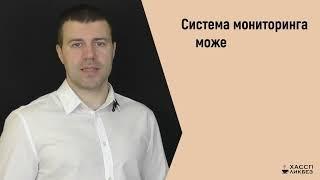 Система мониторинга може

ХАССП ЛИКБЕЗ